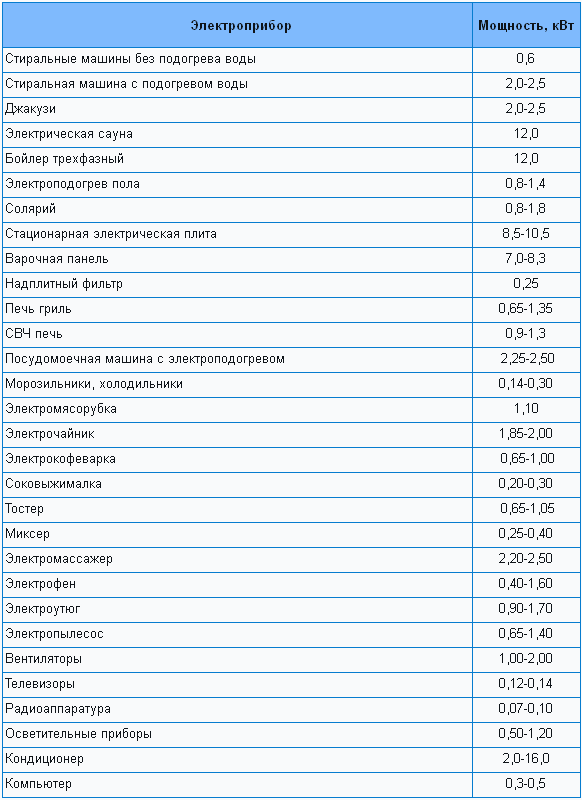 | Электроприбор | Мощность, кВт |
|---|---|
| Стиральные машины без подогрева воды | 0,6 |
| Стиральная машина с подогревом воды | 2,0-2,5 |
| Джакузи | 2,0-2,5 |
| Электрическая сауна | 12,0 |
| Бойлер трехфазный | 12,0 |
| Электроподогрев пола | 0,8-1,4 |
| Солярий | 0,8-1,8 |
| Стационарная электрическая плита | 8,5-10,5 |
| Варочная панель | 7,0-8,3 |
| Надплитный фильтр | 0,25 |
| Печь гриль | 0,65-1,35 |
| СВЧ печь | 0,9-1,3 |
| Посудомоечная машина с электроподогревом | 2,25-2,50 |
| Морозильники, холодильники | 0,14-0,30 |
| Электромясорубка | 1,10 |
| Электрочайник | 1,85-2,00 |
| Электрокофеварка | 0,65-1,00 |
| Соковыжималка | 0,20-0,30 |
| Тостер | 0,65-1,05 |
| Миксер | 0,25-0,40 |
| Электромассажер | 2,20-2,50 |
| Электрофен | 0,40-1,60 |
| Электроутюг | 0,90-1,70 |
| Электропылесос | 0,65-1,40 |
| Вентиляторы | 1,00-2,00 |
| Телевизоры | 0,12-0,14 |
| Радиоаппаратура | 0,07-0,10 |
| Осветительные приборы | 0,50-1,20 |
| Кондиционер | 2,0-16,0 |
| Компьютер | 0,3-0,5 |